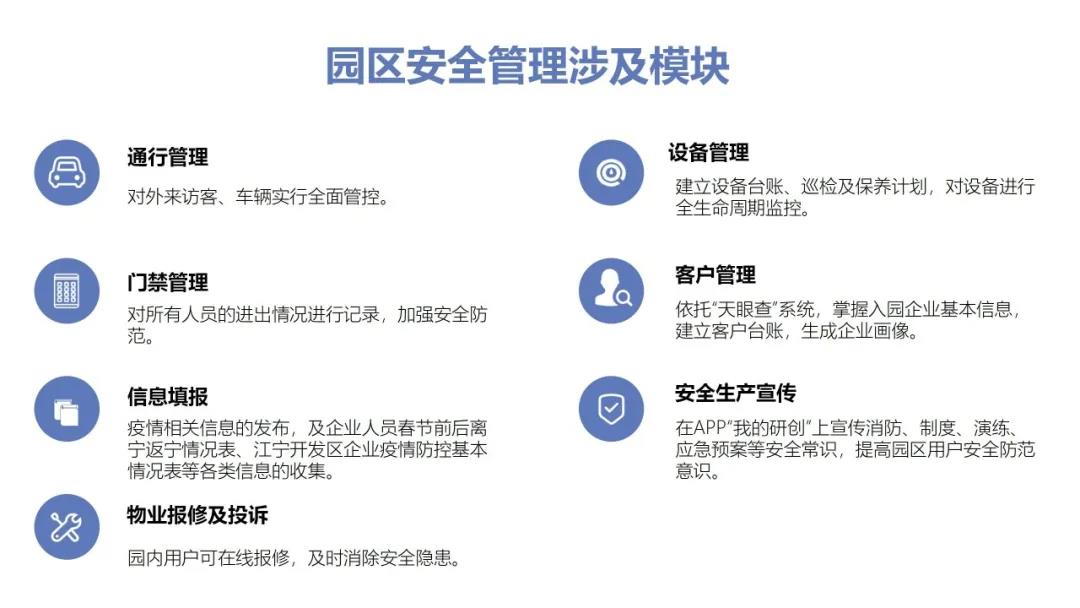 园区安全管理涉及模块

通行管理

对外来访客、车辆实行全面管控。

门禁管理

对所有人员的进出情况进行记录，加强安全防范。

信息填报

疫情相关信息的发布，及企业人员春节前后离宁返宁情况表、江宁开发区企业疫情防控基本情况表等各类信息的收集。

物业报修及投诉

园内用户可在线报修，及时消除安全隐患。

设备管理

建立设备台账、巡检及保养计划，对设备进行全生命周期监控。

客户管理

依托“天眼查”系统，掌握入园企业基本信息，建立客户台账，生成企业画像。

安全生产宣传

在APP“我的研创”上宣传消防、制度、演练、应急预案等安全常识，提高园区用户安全防范意识。